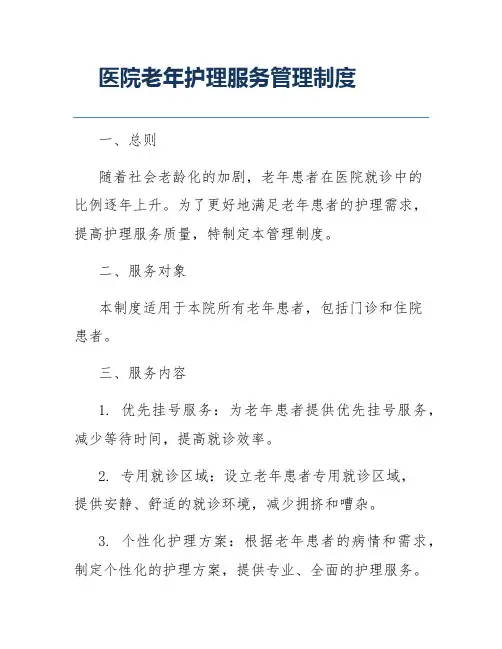 医院老年护理服务管理制度

一、总则

随着社会老龄化的加剧，老年患者在医院就诊中的比例逐年上升。为了更好地满足老年患者的护理需求，提高护理服务质量，特制定本管理制度。

二、服务对象

本制度适用于本院所有老年患者，包括门诊和住院患者。

三、服务内容

1. 优先挂号服务：为老年患者提供优先挂号服务，减少等待时间，提高就诊效率。

2. 专用就诊区域：设立老年患者专用就诊区域，提供安静、舒适的就诊环境，减少拥挤和嘈杂。

3. 个性化护理方案：根据老年患者的病情和需求，制定个性化的护理方案，提供专业、全面的护理服务。